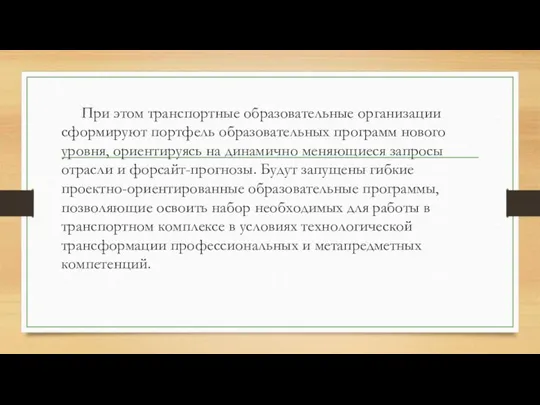 При этом транспортные образовательные организации сформируют портфель образовательных программ нового уровня, ориентируясь на динамично меняющиеся запросы отрасли и форсайт-прогнозы. Будут запущены гибкие проектно-ориентированные образовательные программы, позволяющие освоить набор необходимых для работы в транспортном комплексе в условиях технологической трансформации профессиональных и метапредметных компетенций.